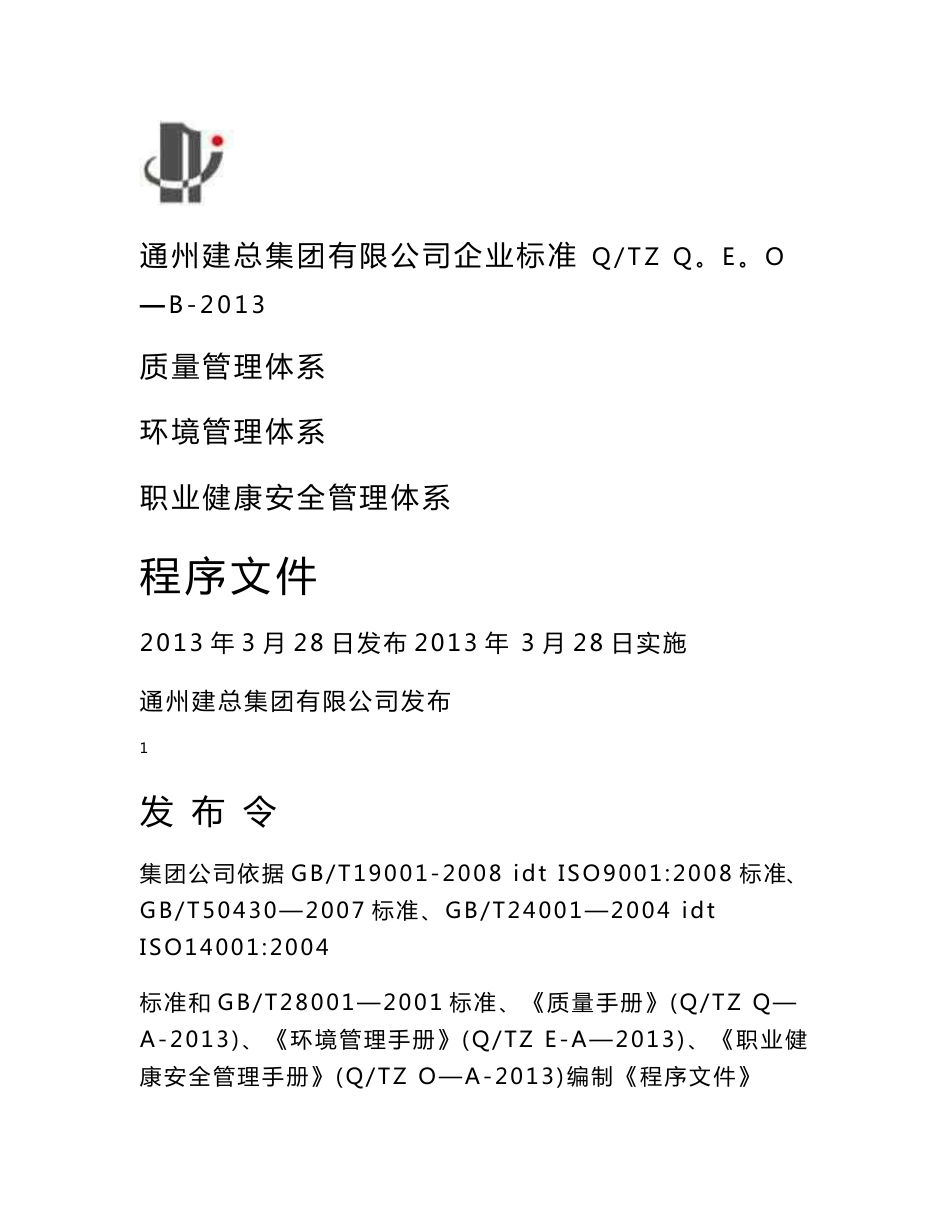 通州建总集团有限公司企业标准 Q/TZ Q。E。O—B-2013

质量管理体系

环境管理体系

职业健康安全管理体系

程序文件

2013 年 3 月 28 日发布 2013 年 3 月 28 日实施

通州建总集团有限公司发布

1

发 布 令

集团公司依据 GB/T19001-2008 idt ISO9001:2008 标准、GB/T50430—2007 标准、GB/T24001—2004 idt ISO14001:2004

标准和 GB/T28001—2001 标准、《质量手册》(Q/TZ Q—A-2013)、《环境管理手册》(Q/TZ E-A—2013)、《职业健康安全管理手册》(Q/TZ O—A-2013)编制《程序文件》